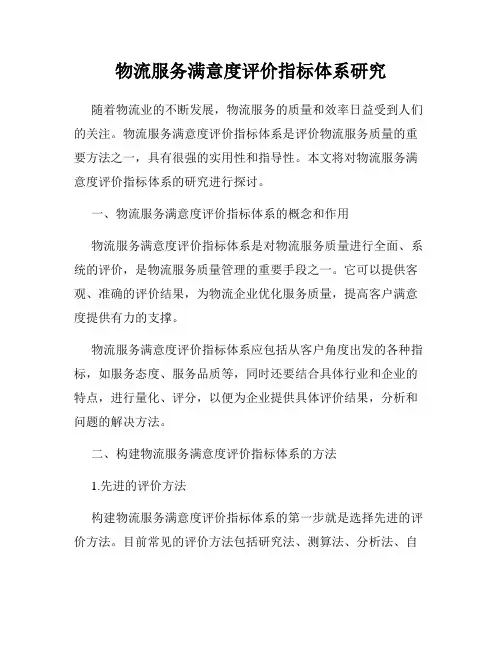 物流服务满意度评价指标体系研究

随着物流业的不断发展，物流服务的质量和效率日益受到人们的关注。物流服务满意度评价指标体系是评价物流服务质量的重要方法之一，具有很强的实用性和指导性。本文将对物流服务满意度评价指标体系的研究进行探讨。

一、物流服务满意度评价指标体系的概念和作用

物流服务满意度评价指标体系是对物流服务质量进行全面、系统的评价，是物流服务质量管理的重要手段之一。它可以提供客观、准确的评价结果，为物流企业优化服务质量，提高客户满意度提供有力的支撑。

物流服务满意度评价指标体系应包括从客户角度出发的各种指标，如服务态度、服务品质等，同时还要结合具体行业和企业的特点，进行量化、评分，以便为企业提供具体评价结果，分析和问题的解决方法。

二、构建物流服务满意度评价指标体系的方法

1.先进的评价方法

构建物流服务满意度评价指标体系的第一步就是选择先进的评价方法。目前常见的评价方法包括研究法、测算法、分析法、自